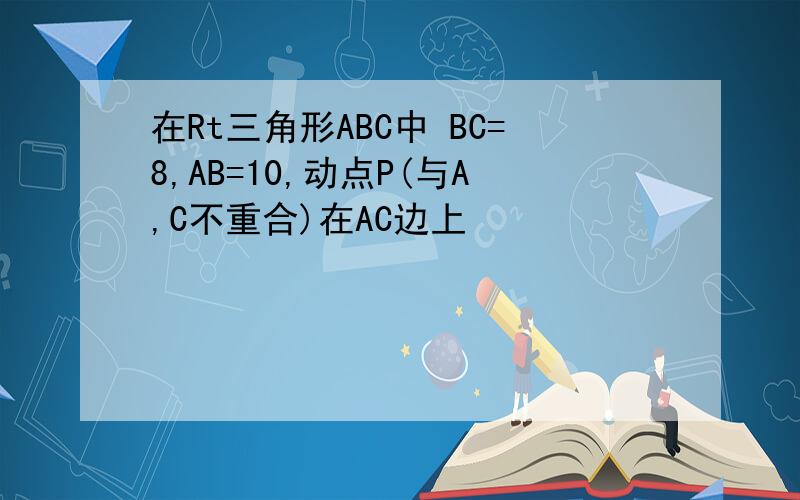 在Rt三角形ABC中 BC=8,AB=10,动点P(与A,C不重合)在AC边上